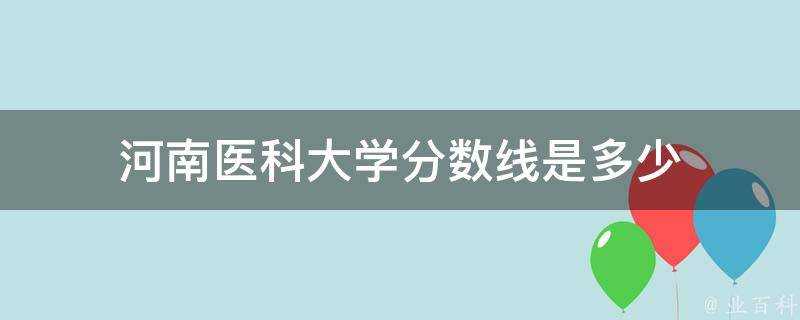 河南医科大学分数线是多少

@ 业百科